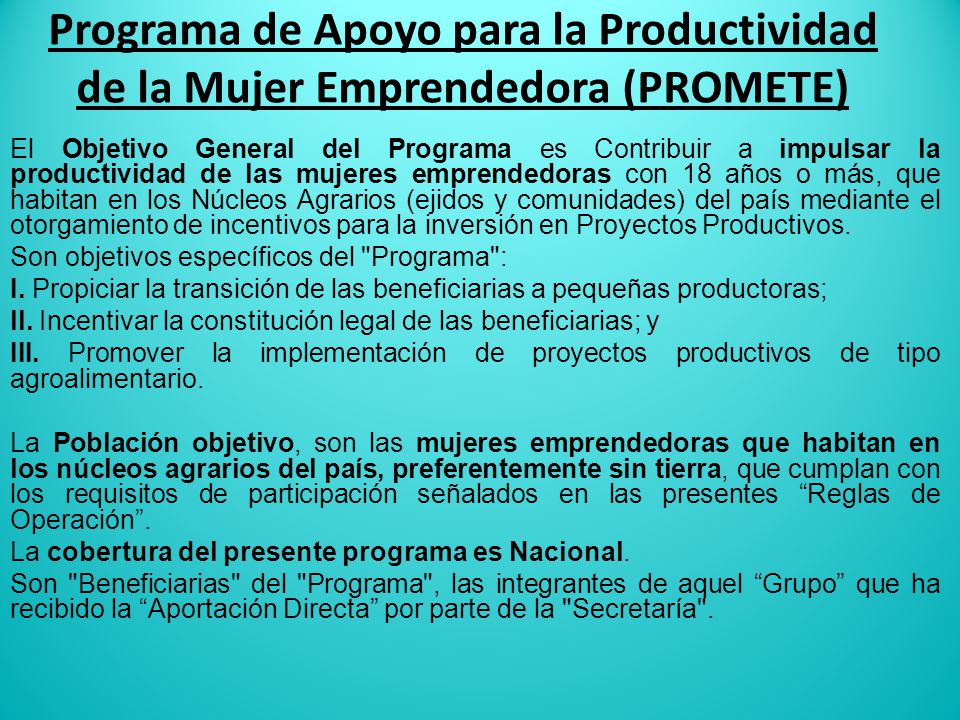 Programa de Apoyo para la Productividad de la Mujer Emprendedora (PROMETE)

El Objetivo General del Programa es Contribuir a impulsar la productividad de las mujeres emprendedoras con 18 años o más, que habitan en los Núcleos Agrarios (ejidos y comunidades) del país mediante el otorgamiento de incentivos para la inversión en Proyectos Productivos.

Son objetivos específicos del "Programa":

I. Propiciar la transición de las beneficiarias a pequeñas productoras;

II. Incentivar la constitución legal de las beneficiarias; y

III. Promover la implementación de proyectos productivos de tipo agroalimentario.

La Población objetivo, son las mujeres emprendedoras que habitan en los núcleos agrarios del país, preferentemente sin tierra, que cumplan con los requisitos de participación señalados en las presentes “Reglas de Operación”.

La cobertura del presente programa es Nacional.

Son "Beneficiarias" del "Programa", las integrantes de aquel “Grupo” que ha recibido la “Aportación Directa” por parte de la "Secretaría".